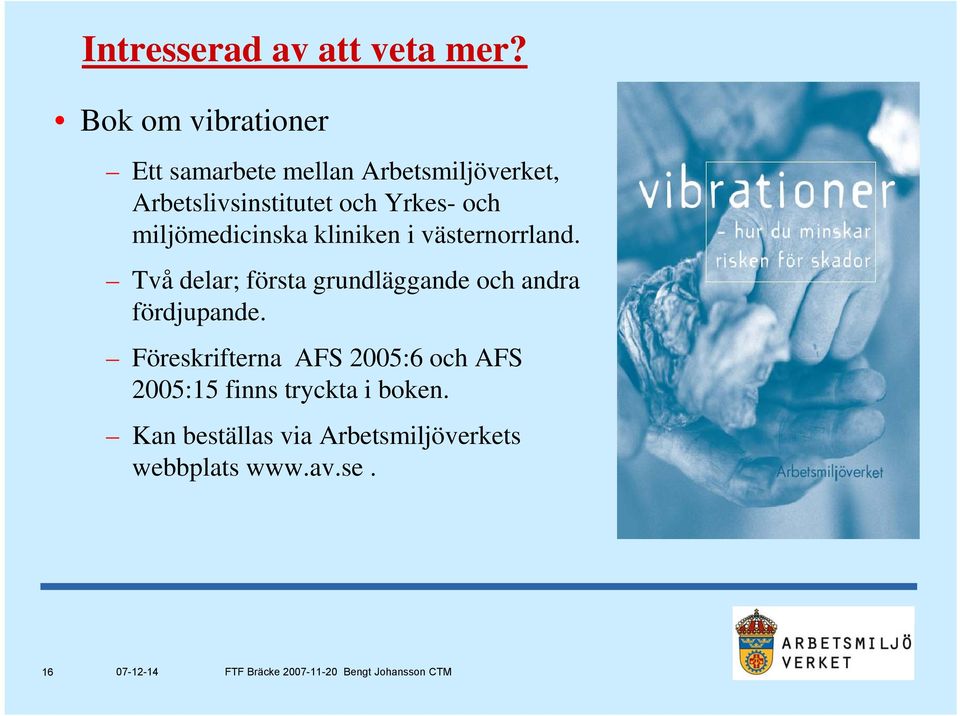 Intresserad av att veta mer?

• Bok om vibrationer

– Ett samarbete mellan Arbetsmiljöverket, Arbetslivsinstitutet och Yrkes- och miljömedicinska kliniken i västernorrland.

– Två delar; första grundläggande och andra fördjupande.

– Föreskrifterna AFS 2005:6 och AFS 2005:15 finns tryckta i boken.

– Kan beställas via Arbetsmiljöverkets webbplats www.av.se .

vibrationer
– hur du minskar risken för skador

Arbetsmiljöverket

ARBETSMILJÖ VERKET

16 07-12-14 FTF Bräcke 2007-11-20 Bengt Johansson CTM